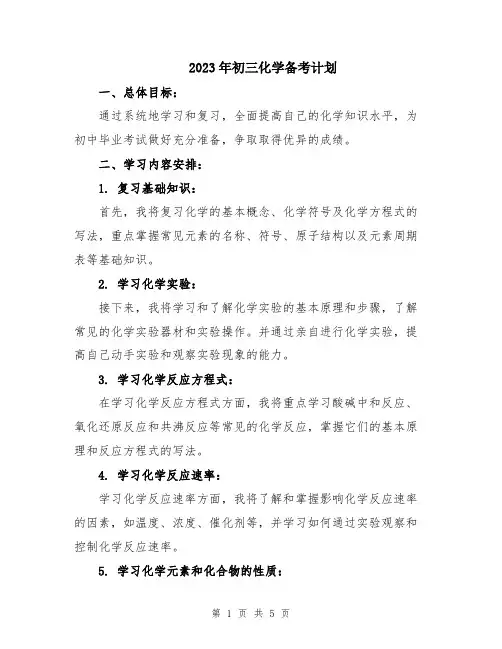 2023年初三化学备考计划

一、总体目标：

通过系统地学习和复习，全面提高自己的化学知识水平，为初中毕业考试做好充分准备，争取取得优异的成绩。

二、学习内容安排：

1. 复习基础知识：

首先，我将复习化学的基本概念、化学符号及化学方程式的写法，重点掌握常见元素的名称、符号、原子结构以及元素周期表等基础知识。

2. 学习化学实验：

接下来，我将学习和了解化学实验的基本原理和步骤，了解常见的化学实验器材和实验操作。并通过亲自进行化学实验，提高自己动手实验和观察实验现象的能力。

3. 学习化学反应方程式：

在学习化学反应方程式方面，我将重点学习酸碱中和反应、氧化还原反应和共沸反应等常见的化学反应，掌握它们的基本原理和反应方程式的写法。

4. 学习化学反应速率：

学习化学反应速率方面，我将了解和掌握影响化学反应速率的因素，如温度、浓度、催化剂等，并学习如何通过实验观察和控制化学反应速率。

5. 学习化学元素和化合物的性质：

第 1 页 共 5 页